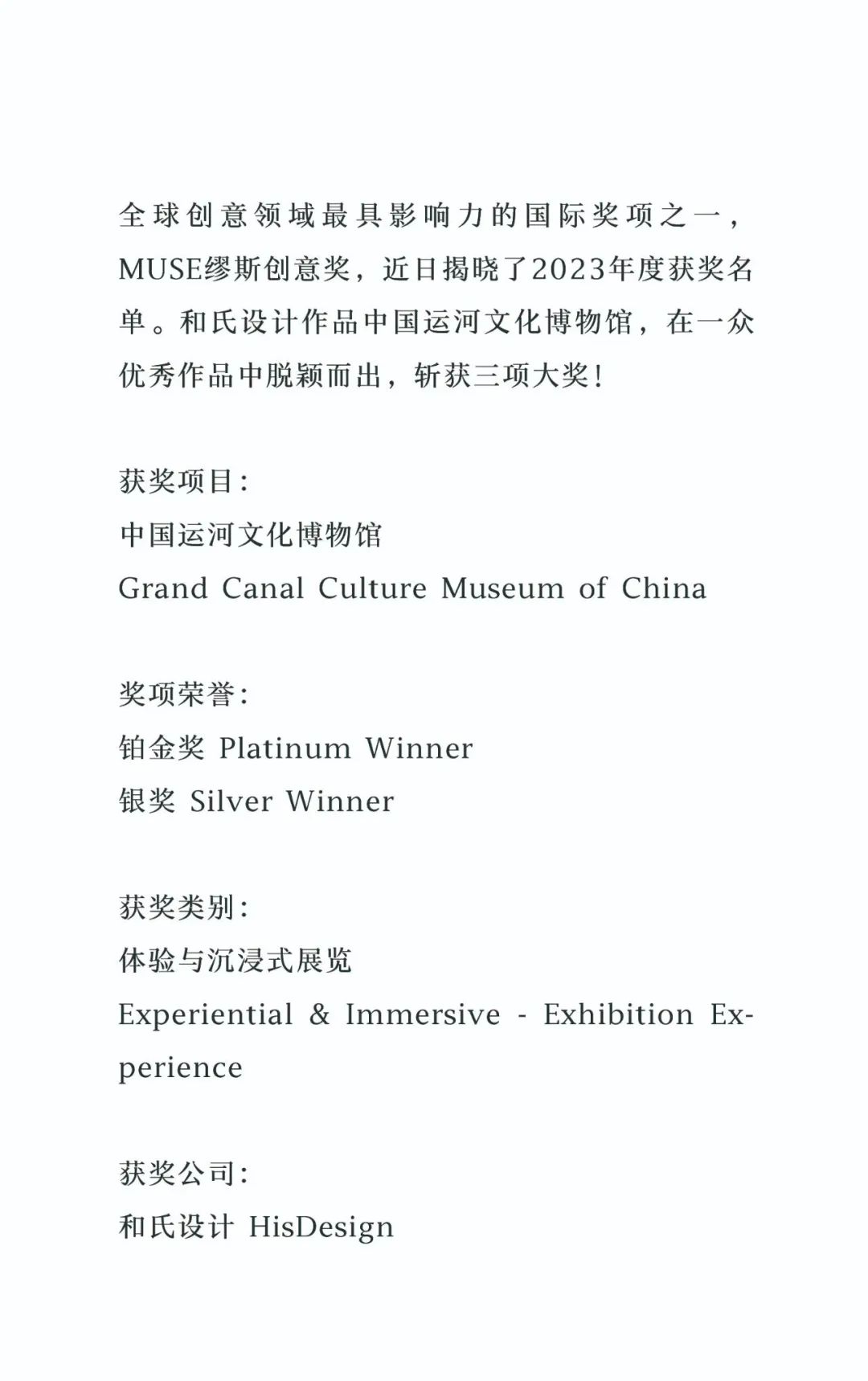 全球创意领域最具影响力的国际奖项之一，MUSE缪斯创意奖，近日揭晓了2023年度获奖名单。和氏设计作品中国运河文化博物馆，在一众优秀作品中脱颖而出，斩获三项大奖！

获奖项目：
中国运河文化博物馆
Grand Canal Culture Museum of China

奖项荣誉：
铂金奖 Platinum Winner
银奖 Silver Winner

获奖类别：
体验与沉浸式展览
Experiential & Immersive - Exhibition Experience

获奖公司：
和氏设计 HisDesign